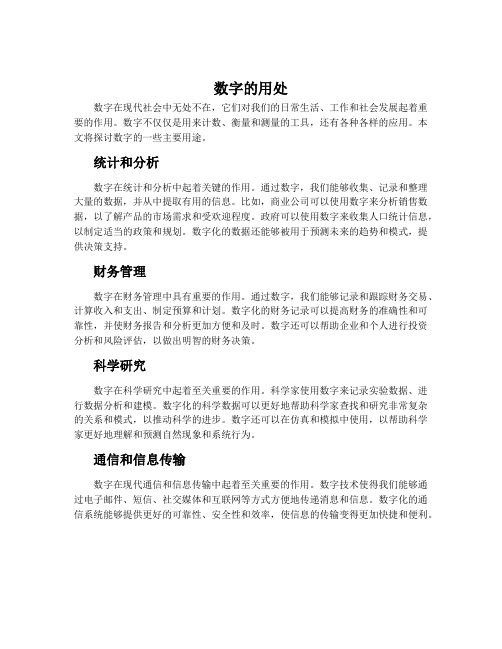 数字的用处

数字在现代社会中无处不在，它们对我们的日常生活、工作和社会发展起着重要的作用。数字不仅仅是用来计数、衡量和测量的工具，还有各种各样的应用。本文将探讨数字的一些主要用途。

统计和分析

数字在统计和分析中起着关键的作用。通过数字，我们能够收集、记录和整理大量的数据，并从中提取有用的信息。比如，商业公司可以使用数字来分析销售数据，以了解产品的市场需求和受欢迎程度。政府可以使用数字来收集人口统计信息，以制定适当的政策和规划。数字化的数据还能够被用于预测未来的趋势和模式，提供决策支持。

财务管理

数字在财务管理中具有重要的作用。通过数字，我们能够记录和跟踪财务交易、计算收入和支出、制定预算和计划。数字化的财务记录可以提高财务的准确性和可靠性，并使财务报告和分析更加方便和及时。数字还可以帮助企业和个人进行投资分析和风险评估，以做出明智的财务决策。

科学研究

数字在科学研究中起着至关重要的作用。科学家使用数字来记录实验数据、进行数据分析和建模。数字化的科学数据可以更好地帮助科学家查找和研究非常复杂的关系和模式，以推动科学的进步。数字还可以在仿真和模拟中使用，以帮助科学家更好地理解和预测自然现象和系统行为。

通信和信息传输

数字在现代通信和信息传输中起着至关重要的作用。数字技术使得我们能够通过电子邮件、短信、社交媒体和互联网等方式方便地传递消息和信息。数字化的通信系统能够提供更好的可靠性、安全性和效率，使信息的传输变得更加快捷和便利。